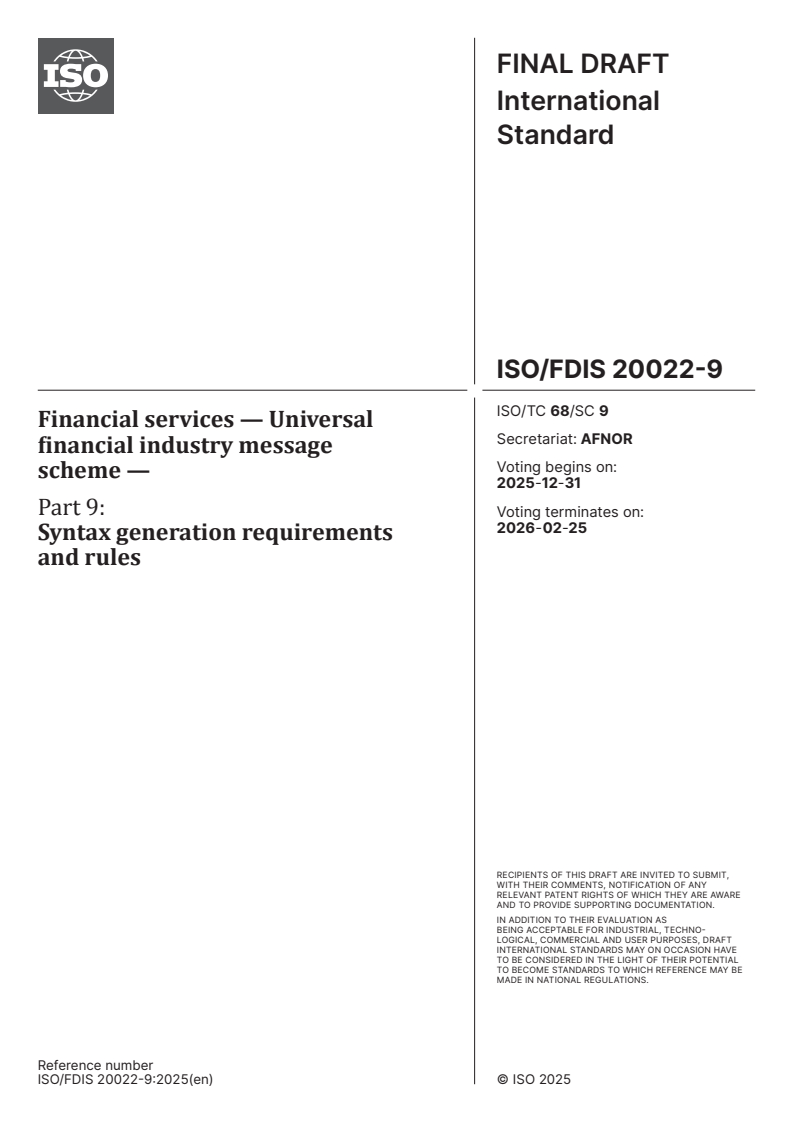 ISO

FINAL DRAFT
International Standard

ISO/FDIS 20022-9

Financial services — Universal financial industry message scheme —

Part 9:
Syntax generation requirements and rules

ISO/TC 68/SC 9

Secretariat: AFNOR

Voting begins on:
2025-12-31

Voting terminates on:
2026-02-25

RECIPIENTS OF THIS DRAFT ARE INVITED TO SUBMIT, WITH THEIR COMMENTS, NOTIFICATION OF ANY RELEVANT PATENT RIGHTS OF WHICH THEY ARE AWARE AND TO PROVIDE SUPPORTING DOCUMENTATION.

IN ADDITION TO THEIR EVALUATION AS BEING ACCEPTABLE FOR INDUSTRIAL, TECHNOLOGICAL, COMMERCIAL AND USER PURPOSES, DRAFT INTERNATIONAL STANDARDS MAY ON OCCASION HAVE TO BE CONSIDERED IN THE LIGHT OF THEIR POTENTIAL TO BECOME STANDARDS TO WHICH REFERENCE MAY BE MADE IN NATIONAL REGULATIONS.

Reference number
ISO/FDIS 20022-9:2025(en)

© ISO 2025